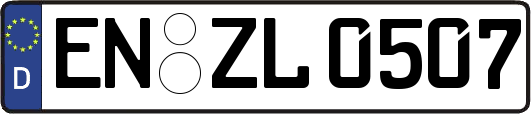 D EN ZL 0507